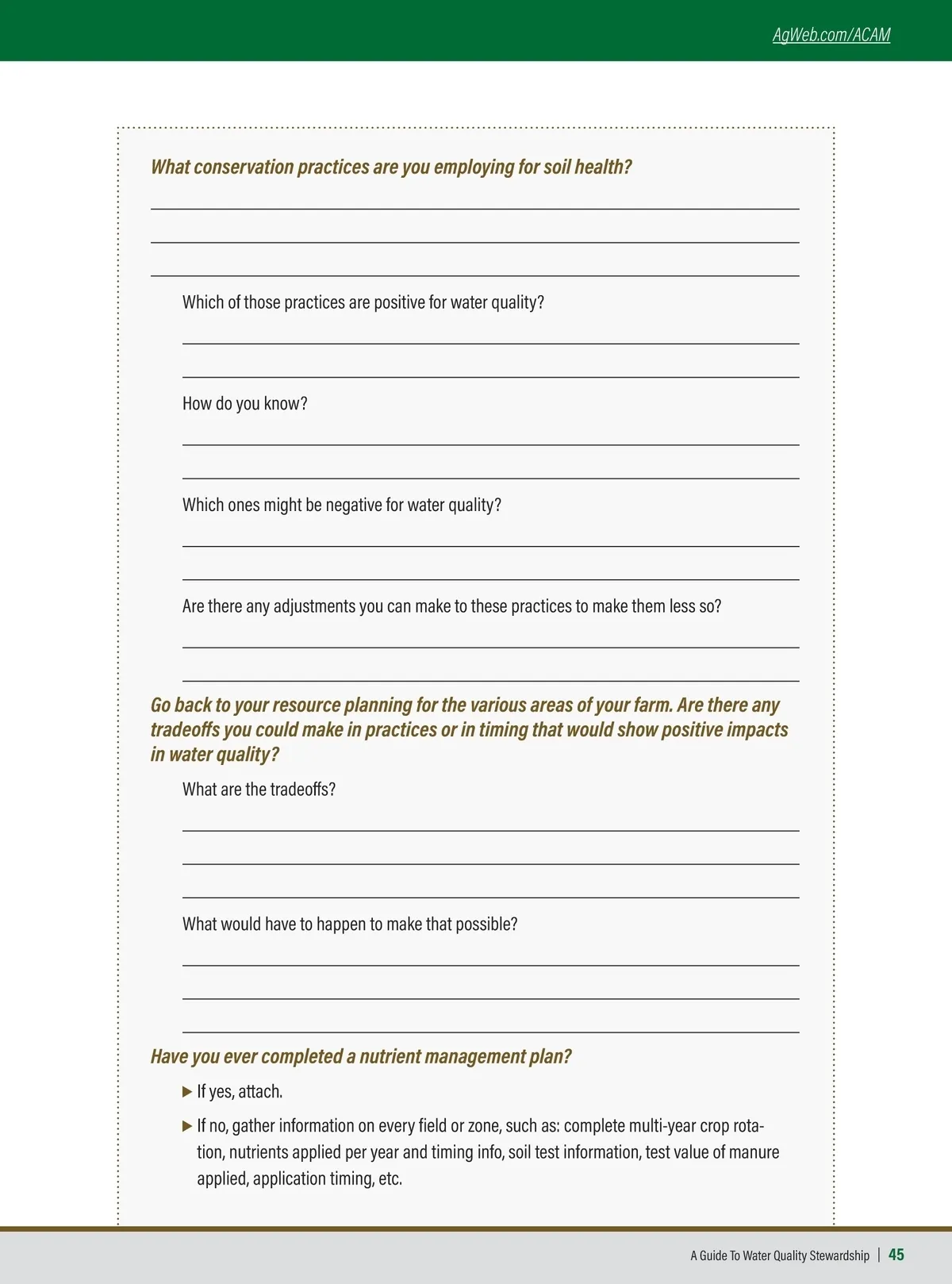 AgWeb.com/ACAM

What conservation practices are you employing for soil health?

Which of those practices are positive for water quality?

How do you know?

Which ones might be negative for water quality?

Are there any adjustments you can make to these practices to make them less so?

Go back to your resource planning for the various areas of your farm. Are there any tradeoffs you could make in practices or in timing that would show positive impacts in water quality?

What are the tradeoffs?

What would have to happen to make that possible?

Have you ever completed a nutrient management plan?

▶ If yes, attach.

▶ If no, gather information on every field or zone, such as: complete multi-year crop rotation, nutrients applied per year and timing info, soil test information, test value of manure applied, application timing, etc.

A Guide To Water Quality Stewardship | 45